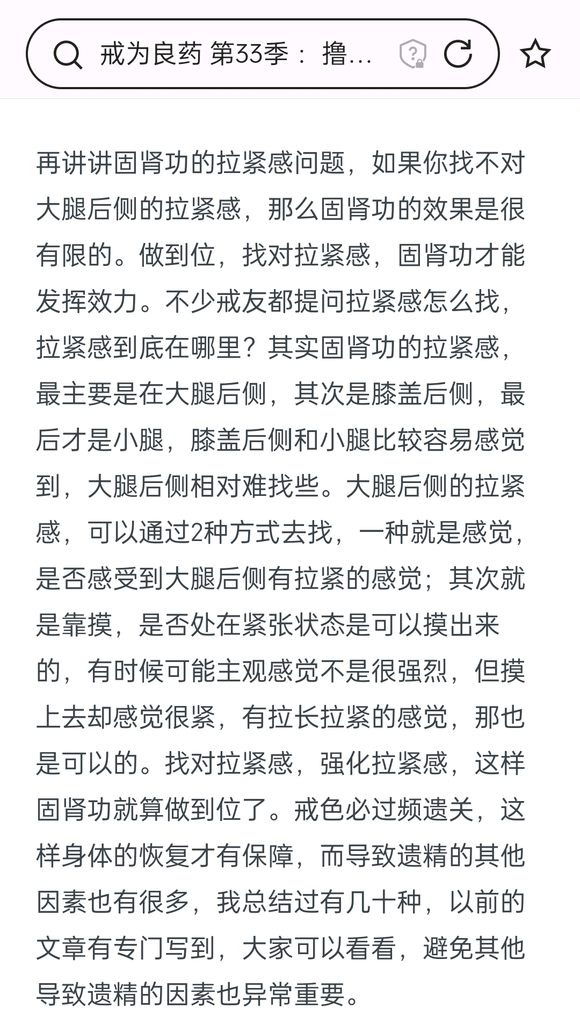 戒为良药 第33季： 撸...

再讲讲固肾功的拉紧感问题，如果你找不对大腿后侧的拉紧感，那么固肾功的效果是很有限的。做到位，找对拉紧感，固肾功才能发挥效力。不少戒友都提问拉紧感怎么找，拉紧感到底在哪里？其实固肾功的拉紧感，最主要是在大腿后侧，其次是膝盖后侧，最后才是小腿，膝盖后侧和小腿比较容易感觉到，大腿后侧相对难找些。大腿后侧的拉紧感，可以通过2种方式去找，一种就是感觉，是否感受到大腿后侧有拉紧的感觉；其次就是靠摸，是否处在紧张状态是可以摸出来的，有时候可能主观感觉不是很强烈，但摸上去却感觉很紧，有拉长拉紧的感觉，那也是可以的。找对拉紧感，强化拉紧感，这样固肾功就算做到位了。戒色必过频遗关，这样身体的恢复才有保障，而导致遗精的其他因素也有很多，我总结过有几十种，以前的文章有专门写到，大家可以看看，避免其他导致遗精的因素也异常重要。